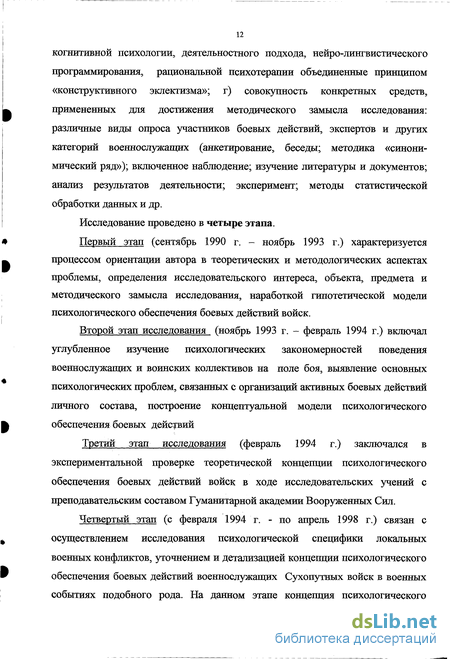 12

когнитивной психологии, деятельностного подхода, нейро-лингвистического программирования, рациональной психотерапии объединенные принципом «конструктивного эклектизма»; г) совокупность конкретных средств, примененных для достижения методического замысла исследования: различные виды опроса участников боевых действий, экспертов и других категорий военнослужащих (анкетирование, беседы; методика «синонимический ряд»); включенное наблюдение; изучение литературы и документов; анализ результатов деятельности; эксперимент; методы статистической обработки данных и др.

Исследование проведено в четыре этапа.

Первый этап (сентябрь 1990 г. – ноябрь 1993 г.) характеризуется процессом ориентации автора в теоретических и методологических аспектах проблемы, определения исследовательского интереса, объекта, предмета и методического замысла исследования, наработкой гипотетической модели психологического обеспечения боевых действий войск.

Второй этап исследования (ноябрь 1993 г. – февраль 1994 г.) включал углубленное изучение психологических закономерностей поведения военнослужащих и воинских коллективов на поле боя, выявление основных психологических проблем, связанных с организаций активных боевых действий личного состава, построение концептуальной модели психологического обеспечения боевых действий

Третий этап исследования (февраль 1994 г.) заключался в экспериментальной проверке теоретической концепции психологического обеспечения боевых действий войск в ходе исследовательских учений с преподавательским составом Гуманитарной академии Вооруженных Сил.

Четвертый этап (с февраля 1994 г. - по апрель 1998 г.) связан с осуществлением исследования психологической специфики локальных военных конфликтов, уточнением и детализацией концепции психологического обеспечения боевых действий военнослужащих Сухопутных войск в военных событиях подобного рода. На данном этапе концепция психологического

dsLib.net
библиотека диссертаций